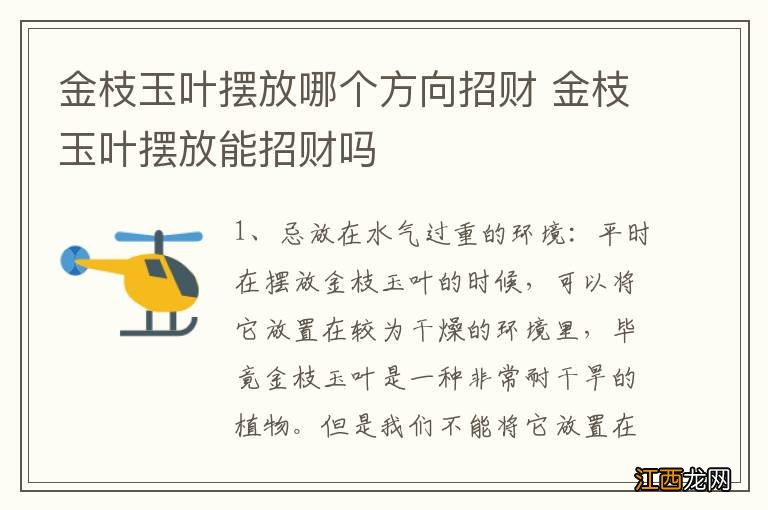 金枝玉叶摆放哪个方向招财 金枝玉叶摆放能招财吗

1、忌放在水气过重的环境：平时在摆放金枝玉叶的时候，可以将它放置在较为干燥的环境里，毕竟金枝玉叶是一种非常耐干旱的植物。但是我们不能将它放置在

江西龙网